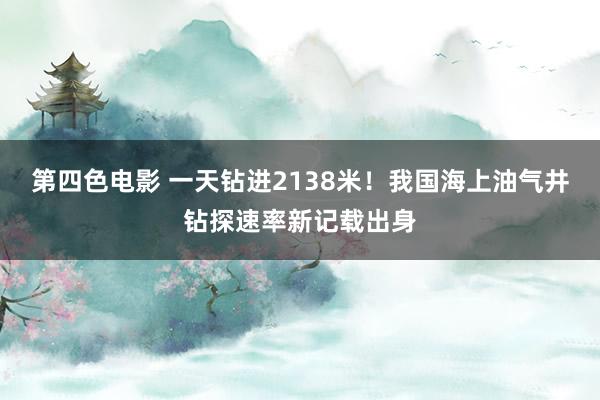 第四色电影 一天钻进2138米！我国海上油气井钻探速率新记载出身